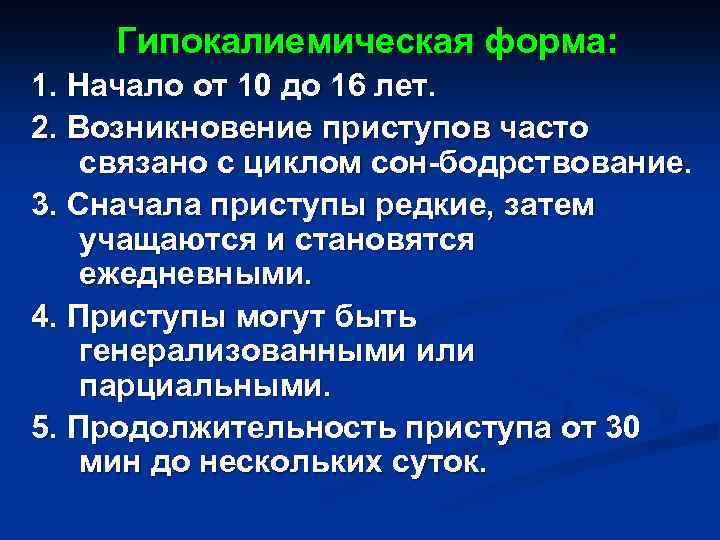 Гипокалиемическая форма:

1. Начало от 10 до 16 лет.

2. Возникновение приступов часто связано с циклом сон-бодрствование.

3. Сначала приступы редкие, затем учащаются и становятся ежедневными.

4. Приступы могут быть генерализованными или парциальными.

5. Продолжительность приступа от 30 мин до нескольких суток.